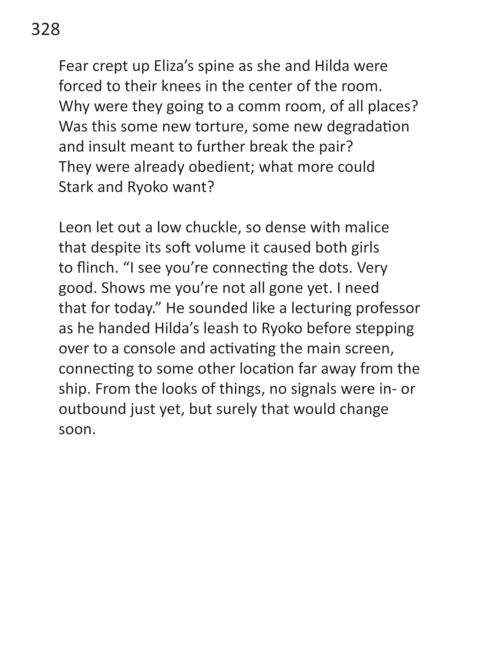 328

Fear crept up Eliza's spine as she and Hilda were forced to their knees in the center of the room. Why were they going to a comm room, of all places? Was this some new torture, some new degradation and insult meant to further break the pair? They were already obedient; what more could Stark and Ryoko want?

Leon let out a low chuckle, so dense with malice that despite its soft volume it caused both girls to flinch. "I see you're connecting the dots. Very good. Shows me you're not all gone yet. I need that for today." He sounded like a lecturing professor as he handed Hilda's leash to Ryoko before stepping over to a console and activating the main screen, connecting to some other location far away from the ship. From the looks of things, no signals were in- or outbound just yet, but surely that would change soon.